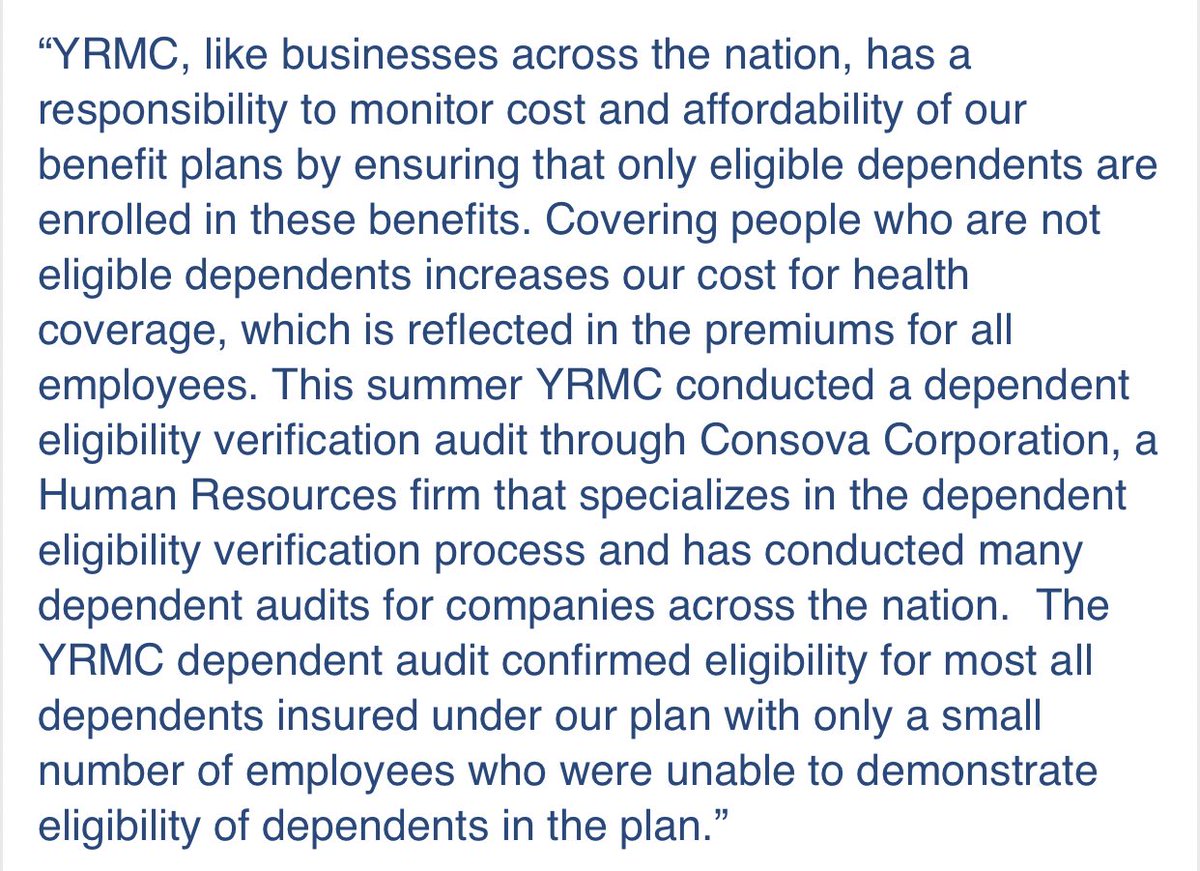 “YRMC, like businesses across the nation, has a responsibility to monitor cost and affordability of our benefit plans by ensuring that only eligible dependents are enrolled in these benefits. Covering people who are not eligible dependents increases our cost for health coverage, which is reflected in the premiums for all employees. This summer YRMC conducted a dependent eligibility verification audit through Consova Corporation, a Human Resources firm that specializes in the dependent eligibility verification process and has conducted many dependent audits for companies across the nation.  The YRMC dependent audit confirmed eligibility for most all dependents insured under our plan with only a small number of employees who were unable to demonstrate eligibility of dependents in the plan.”